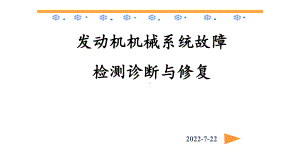 发动机机械系统故障

检测诊断与修复

2022-7-22